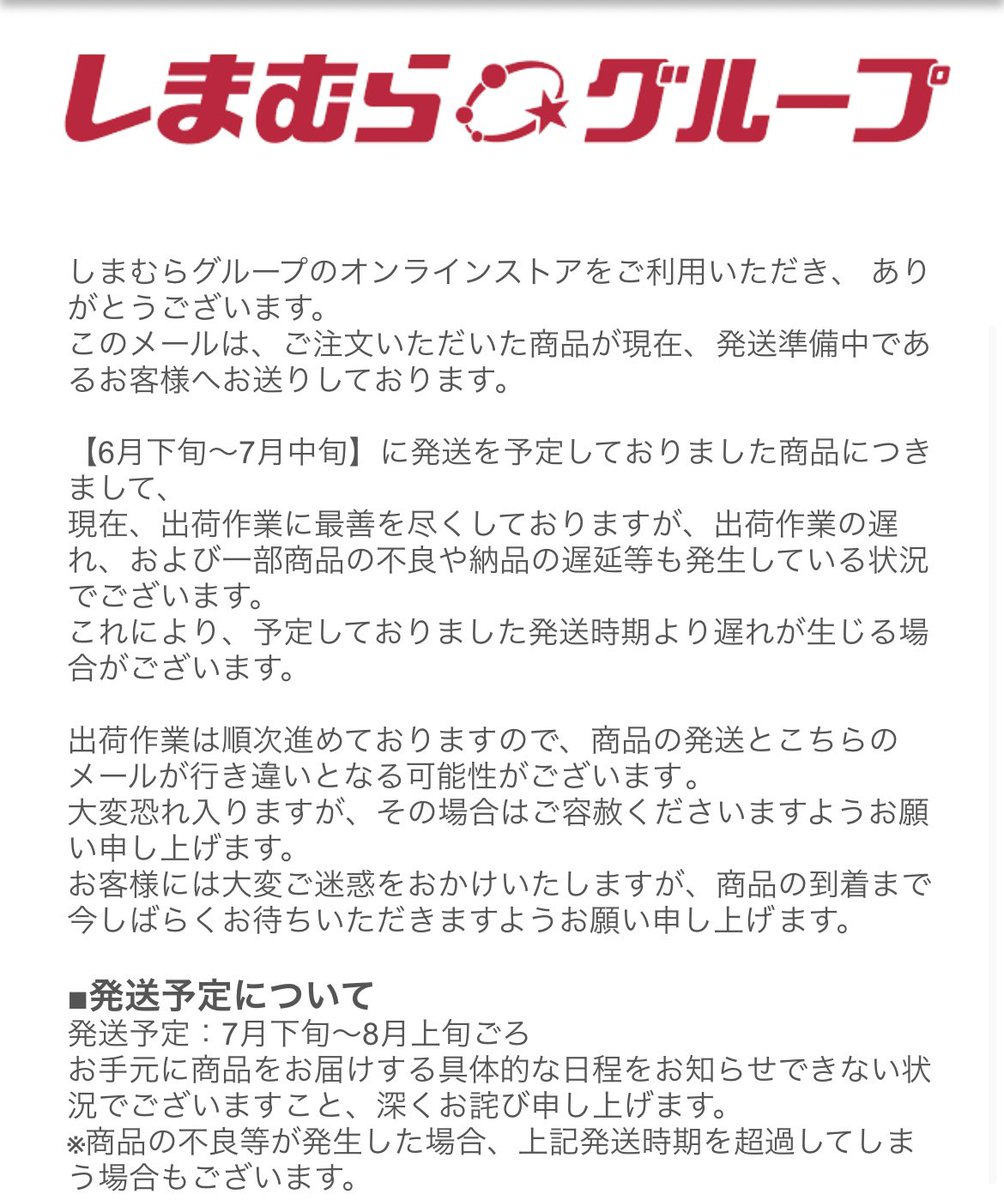 しまむらグループ

しまむらグループのオンラインストアをご利用いただき、 ありがとうございます。
このメールは、ご注文いただいた商品が現在、発送準備中であるお客様へお送りしております。

【6月下旬～7月中旬】に発送を予定しておりました商品につきまして、
現在、出荷作業に最善を尽くしておりますが、出荷作業の遅れ、および一部商品の不良や納品の遅延等も発生している状況でございます。
これにより、予定しておりました発送時期より遅れが生じる場合がございます。

出荷作業は順次進めておりますので、商品の発送とこちらのメールが行き違いとなる可能性がございます。
大変恐れ入りますが、その場合はご容赦くださいますようお願い申し上げます。
お客様には大変ご迷惑をおかけいたしますが、商品の到着まで今しばらくお待ちいただきますようお願い申し上げます。

■発送予定について
発送予定：7月下旬～8月上旬ごろ
お手元に商品をお届けする具体的な日程をお知らせできない状況でございますこと、深くお詫び申し上げます。
※商品の不良等が発生した場合、上記発送時期を超過してしまう場合もございます。